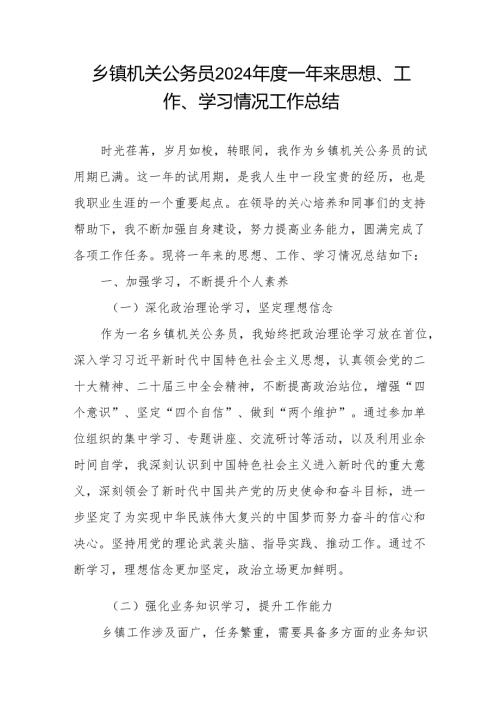 乡镇机关公务员2024年度一年来思想、工作、学习情况工作总结

时光荏苒，岁月如梭，转眼间，我作为乡镇机关公务员的试用期已满。这一年的试用期，是我人生中一段宝贵的经历，也是我职业生涯的一个重要起点。在领导的关心培养和同事们的支持帮助下，我不断加强自身建设，努力提高业务能力，圆满完成了各项工作任务。现将一年来的思想、工作、学习情况总结如下：

一、加强学习，不断提升个人素养

（一）深化政治理论学习，坚定理想信念

作为一名乡镇机关公务员，我始终把政治理论学习放在首位，深入学习习近平新时代中国特色社会主义思想，认真领会党的二十大精神、二十届三中全会精神，不断提高政治站位，增强“四个意识”、坚定“四个自信”、做到“两个维护”。通过参加单位组织的集中学习、专题讲座、交流研讨等活动，以及利用业余时间自学，我深刻认识到中国特色社会主义进入新时代的重大意义，深刻领会了新时代中国共产党的历史使命和奋斗目标，进一步坚定了为实现中华民族伟大复兴的中国梦而努力奋斗的信心和决心。坚持用党的理论武装头脑、指导实践、推动工作。通过不断学习，理想信念更加坚定，政治立场更加鲜明。

（二）强化业务知识学习，提升工作能力

乡镇工作涉及面广，任务繁重，需要具备多方面的业务知识